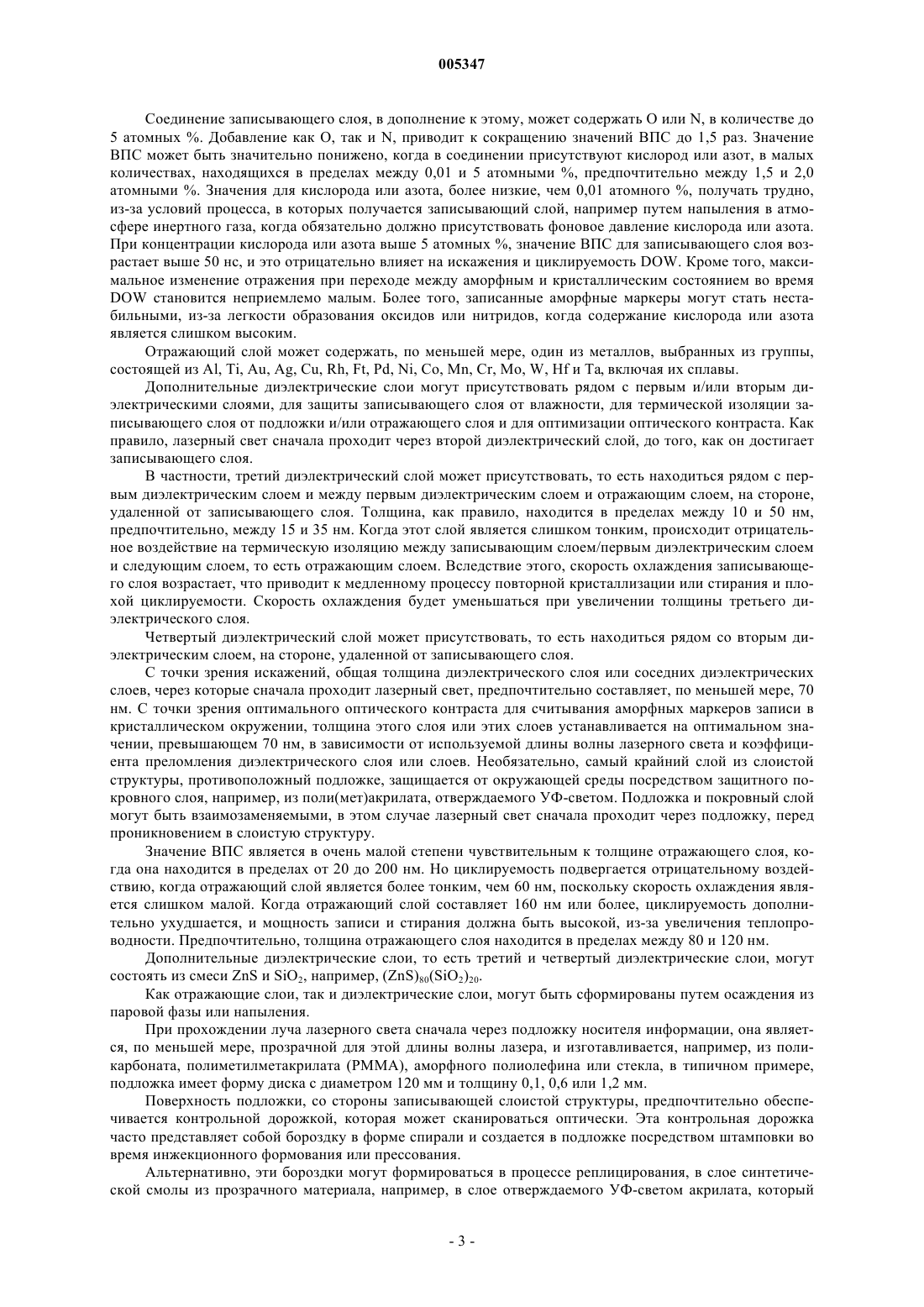 005347

Соединение записывающего слоя, в дополнение к этому, может содержать O или N, в количестве до 5 атомных %. Добавление как O, так и N, приводит к сокращению значений ВПС до 1,5 раз. Значение ВПС может быть значительно понижено, когда в соединении присутствуют кислород или азот, в малых количествах, находящихся в пределах между 0,01 и 5 атомными %, предпочтительно между 1,5 и 2,0 атомными %. Значения для кислорода или азота, более низкие, чем 0,01 атомного %, получать трудно, из-за условий процесса, в которых получается записывающий слой, например путем напыления в атмосфере инертного газа, когда обязательно должно присутствовать фоновое давление кислорода или азота. При концентрации кислорода или азота выше 5 атомных %, значение ВПС для записывающего слоя возрастает выше 50 нс, и это отрицательно влияет на искажения и циклируемость DOW. Кроме того, максимальное изменение отражения при переходе между аморфным и кристаллическим состоянием во время DOW становится неприемлемо малым. Более того, записанные аморфные маркеры могут стать нестабильными, из-за легкости образования оксидов или нитридов, когда содержание кислорода или азота является слишком высоким.

Отражающий слой может содержать, по меньшей мере, один из металлов, выбранных из группы, состоящей из Al, Ti, Au, Ag, Cu, Rh, Ft, Pd, Ni, Co, Mn, Cr, Mo, W, Hf и Ta, включая их сплавы.

Дополнительные диэлектрические слои могут присутствовать рядом с первым и/или вторым диэлектрическими слоями, для защиты записывающего слоя от влажности, для термической изоляции записывающего слоя от подложки и/или отражающего слоя и для оптимизации оптического контраста. Как правило, лазерный свет сначала проходит через второй диэлектрический слой, до того, как он достигает записывающего слоя.

В частности, третий диэлектрический слой может присутствовать, то есть находиться рядом с первым диэлектрическим слоем и между первым диэлектрическим слоем и отражающим слоем, на стороне, удаленной от записывающего слоя. Толщина, как правило, находится в пределах между 10 и 50 нм, предпочтительно, между 15 и 35 нм. Когда этот слой является слишком тонким, происходит отрицательное воздействие на термическую изоляцию между записывающим слоем/первым диэлектрическим слоем и следующим слоем, то есть отражающим слоем. Вследствие этого, скорость охлаждения записывающего слоя возрастает, что приводит к медленному процессу повторной кристаллизации или стирания и плохой циклируемости. Скорость охлаждения будет уменьшаться при увеличении толщины третьего диэлектрического слоя.

Четвертый диэлектрический слой может присутствовать, то есть находиться рядом со вторым диэлектрическим слоем, на стороне, удаленной от записывающего слоя.

С точки зрения искажений, общая толщина диэлектрического слоя или соседних диэлектрических слоев, через которые сначала проходит лазерный свет, предпочтительно составляет, по меньшей мере, 70 нм. С точки зрения оптимального оптического контраста для считывания аморфных маркеров записи в кристаллическом окружении, толщина этого слоя или этих слоев устанавливается на оптимальном значении, превышающем 70 нм, в зависимости от используемой длины волны лазерного света и коэффициента преломления диэлектрического слоя или слоев. Необязательно, самый крайний слой из слоистой структуры, противоположный подложке, защищается от окружающей среды посредством защитного покровного слоя, например, из поли(мет)акрилата, отверждаемого УФ-светом. Подложка и покровный слой могут быть взаимозаменяемыми, в этом случае лазерный свет сначала проходит через подложку, перед проникновением в слоистую структуру.

Значение ВПС является в очень малой степени чувствительным к толщине отражающего слоя, когда она находится в пределах от 20 до 200 нм. Но циклируемость подвергается отрицательному воздействию, когда отражающий слой является более тонким, чем 60 нм, поскольку скорость охлаждения является слишком малой. Когда отражающий слой составляет 160 нм или более, циклируемость дополнительно ухудшается, и мощность записи и стирания должна быть высокой, из-за увеличения теплопроводности. Предпочтительно, толщина отражающего слоя находится в пределах между 80 и 120 нм.

Дополнительные диэлектрические слои, то есть третий и четвертый диэлектрические слои, могут состоять из смеси ZnS и $SiO_2$, например, $(ZnS)_{80}(SiO_2)_{20}$.

Как отражающие слои, так и диэлектрические слои, могут быть сформированы путем осаждения из паровой фазы или напыления.

При прохождении луча лазерного света сначала через подложку носителя информации, она является, по меньшей мере, прозрачной для этой длины волны лазера, и изготавливается, например, из поликарбоната, полиметилметакрилата (PMMA), аморфного полиолефина или стекла, в типичном примере, подложка имеет форму диска с диаметром 120 мм и толщину 0,1, 0,6 или 1,2 мм.

Поверхность подложки, со стороны записывающей слоистой структуры, предпочтительно обеспечивается контрольной дорожкой, которая может сканироваться оптически. Эта контрольная дорожка часто представляет собой бороздку в форме спирали и создается в подложке посредством штамповки во время инжекционного формования или прессования.

Альтернативно, эти бороздки могут формироваться в процессе реплицирования, в слое синтетической смолы из прозрачного материала, например, в слое отверждаемого УФ-светом акрилата, который

- 3 -